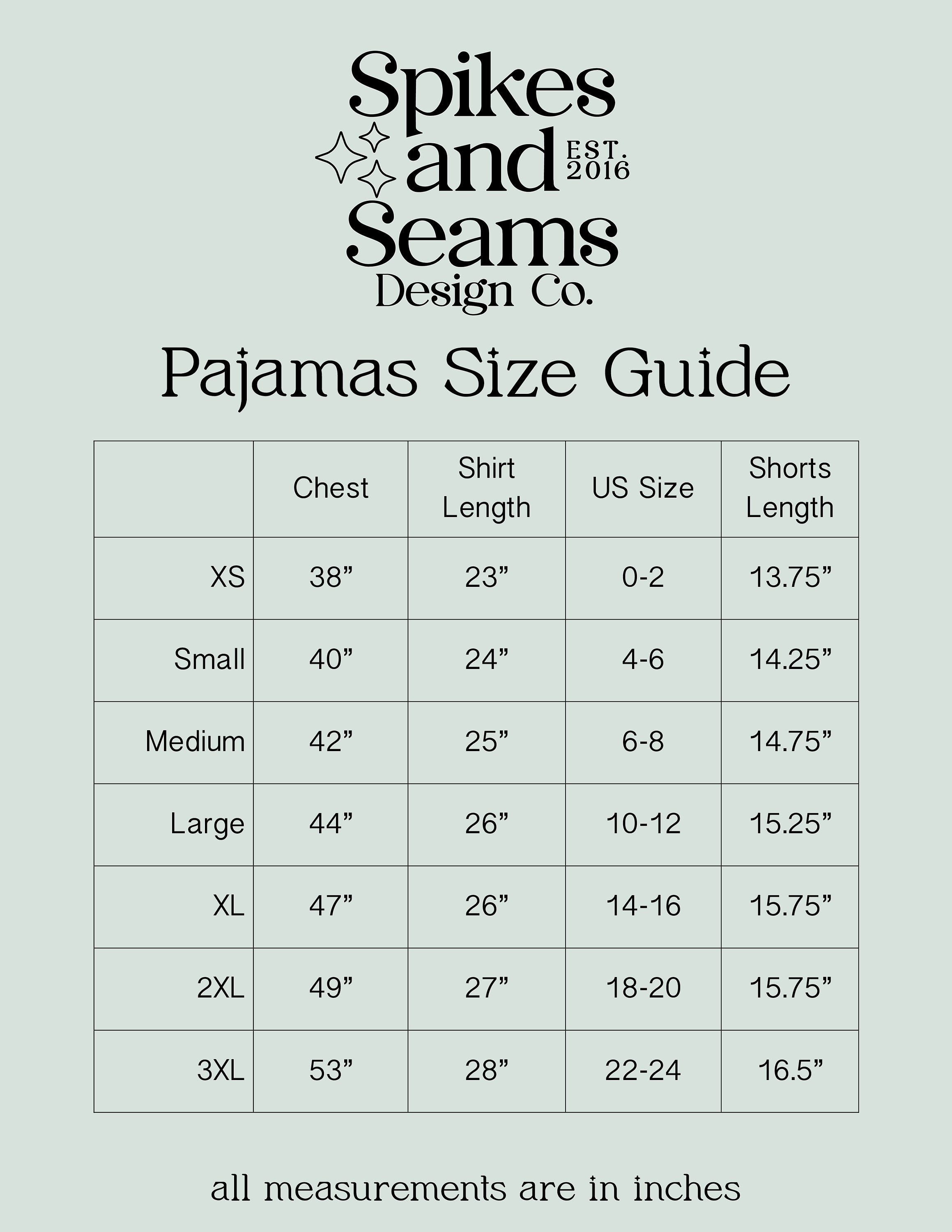 Spikes and Seams EST. 2016
Design Co.

Pajamas Size Guide

| | Chest | Shirt Length | US Size | Shorts Length |
|---|---|---|---|---|
| XS | 38” | 23” | 0-2 | 13.75” |
| Small | 40” | 24” | 4-6 | 14.25” |
| Medium | 42” | 25” | 6-8 | 14.75” |
| Large | 44” | 26” | 10-12 | 15.25” |
| XL | 47” | 26” | 14-16 | 15.75” |
| 2XL | 49” | 27” | 18-20 | 15.75” |
| 3XL | 53” | 28” | 22-24 | 16.5” |

all measurements are in inches